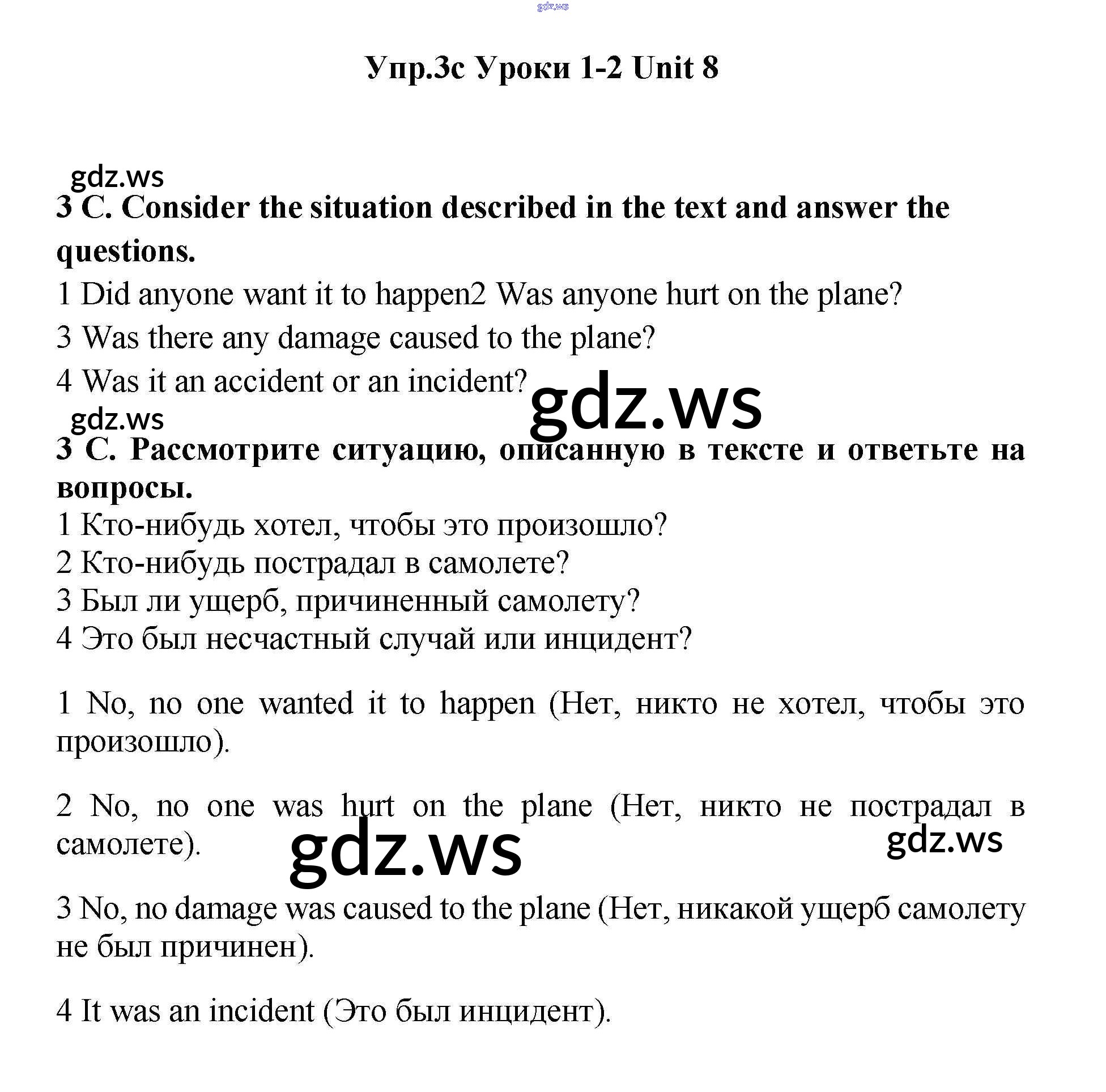 gdz.ws

Упр.3с Уроки 1-2 Unit 8

gdz.ws

3 C. Consider the situation described in the text and answer the questions.

1 Did anyone want it to happen2 Was anyone hurt on the plane?

3 Was there any damage caused to the plane?

4 Was it an accident or an incident?

gdz.ws

gdz.ws

3 С. Рассмотрите ситуацию, описанную в тексте и ответьте на вопросы.

1 Кто-нибудь хотел, чтобы это произошло?

2 Кто-нибудь пострадал в самолете?

3 Был ли ущерб, причиненный самолету?

4 Это был несчастный случай или инцидент?

1 No, no one wanted it to happen (Нет, никто не хотел, чтобы это произошло).

2 No, no one was hurt on the plane (Нет, никто не пострадал в самолете).

gdz.ws

gdz.ws

3 No, no damage was caused to the plane (Нет, никакой ущерб самолету не был причинен).

4 It was an incident (Это был инцидент).